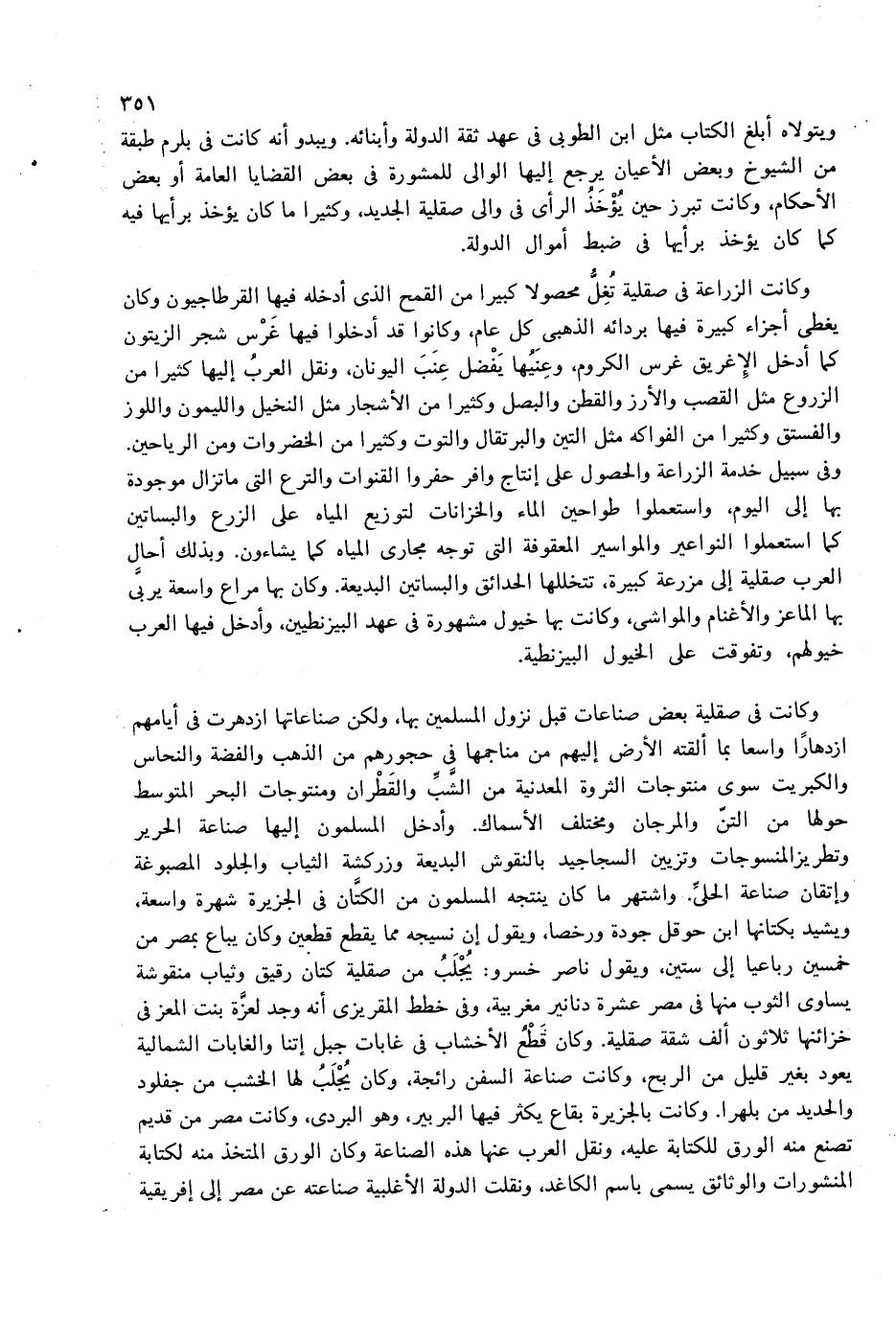 ٣٥١

ويتولاه أبلغ الكتاب مثل ابن الطوبى فى عهد ثقة الدولة وأبنائه. ويبدو أنه كانت فى بلرم طبقة من الشيوخ وبعض الأعيان يرجع إليها الوالى للمشورة فى بعض القضايا العامة أو بعض الأحكام، وكانت تبرز حين يُؤْخَذُ الرأى فى والى صقلية الجديد، وكثيرا ما كان يؤخذ برأيها فيه كما كان يؤخذ برأيها فى ضبط أموال الدولة.

وكانت الزراعة فى صقلية تُغِلُّ محصولا كبيرا من القمح الذى أدخله فيها القرطاجيون وكان يغطى أجزاء كبيرة فيها بردائه الذهبى كل عام، وكانوا قد أدخلوا فيها غَرْس شجر الزيتون كما أدخل الإغريق غرس الكروم، وعِنَبُها يَفْضل عِنَبَ اليونان، ونقل العربُ إليها كثيرا من الزروع مثل القصب والأرز والقطن والبصل وكثيرا من الأشجار مثل النخيل والليمون واللوز والفستق وكثيرا من الفواكه مثل التين والبرتقال والتوت وكثيرا من الخضروات ومن الرياحين. وفى سبيل خدمة الزراعة والحصول على إنتاج وافر حفروا القنوات والترع التى ماتزال موجودة بها إلى اليوم، واستعملوا طواحين الماء والخزانات لتوزيع المياه على الزرع والبساتين كما استعملوا النواعير والمواسير المعقوفة التى توجه مجارى المياه كما يشاءون. وبذلك أحال العرب صقلية إلى مزرعة كبيرة، تتخللها الحدائق والبساتين البديعة. وكان بها مراع واسعة يربَّى بها الماعز والأغنام والمواشى، وكانت بها خيول مشهورة فى عهد البيزنطيين، وأدخل فيها العرب خيولهم، وتفوقت على الخيول البيزنطية.

وكانت فى صقلية بعض صناعات قبل نزول المسلمين بها، ولكن صناعاتها ازدهرت فى أيامهم ازدهارًا واسعا بما ألقته الأرض إليهم من مناجمها فى حجورهم من الذهب والفضة والنحاس والكبريت سوى منتوجات الثروة المعدنية من الشَّبِّ والقَطْران ومنتوجات البحر المتوسط حولها من التنّ والمرجان ومختلف الأسماك. وأدخل المسلمون إليها صناعة الحرير وتطريزالمنسوجات وتزيين السجاجيد بالنقوش البديعة وزركشة الثياب والجلود المصبوغة وإتقان صناعة الحلىِّ. واشتهر ما كان ينتجه المسلمون من الكتَّان فى الجزيرة شهرة واسعة، ويشيد بكتانها ابن حوقل جودة ورخصا، ويقول إن نسيجه مما يقطع قطعين وكان يباع بمصر من خمسين رباعيا إلى ستين، ويقول ناصر خسرو: يُجْلَبُ من صقلية كتان رقيق وثياب منقوشة يساوى الثوب منها فى مصر عشرة دنانير مغربية، وفى خطط المقريزى أنه وجد لعزَّة بنت المعز فى خزائنها ثلاثون ألف شقة صقلية. وكان قَطْعُ الأخشاب فى غابات جبل إتنا والغابات الشمالية يعود بغير قليل من الربح، وكانت صناعة السفن رائجة، وكان يُجْلَبُ لها الخشب من جفلود والحديد من بلهرا. وكانت بالجزيرة بقاع يكثر فيها البربير، وهو البردى، وكانت مصر من قديم تصنع منه الورق للكتابة عليه، ونقل العرب عنها هذه الصناعة وكان الورق المتخذ منه لكتابة المنشورات والوثائق يسمى باسم الكاغد، ونقلت الدولة الأغلبية صناعته عن مصر إلى إفريقية